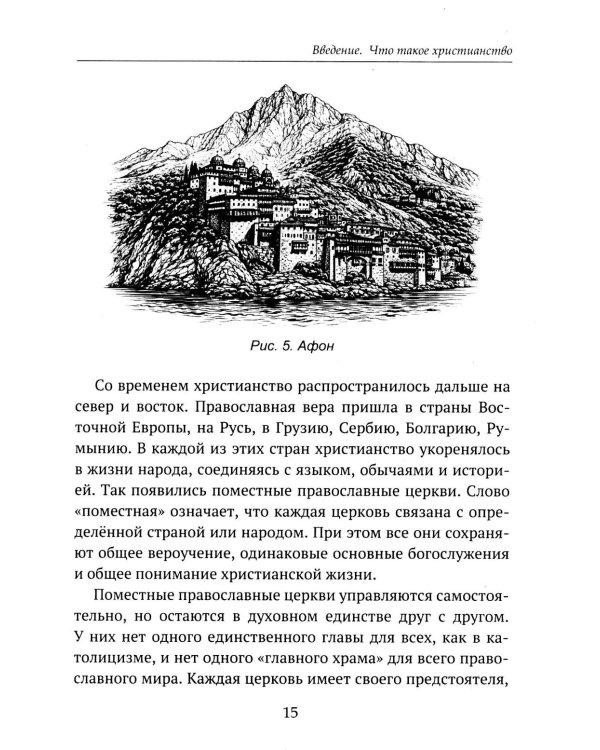 Введение. Что такое христианство

Рис. 5. Афон

Со временем христианство распространилось дальше на север и восток. Православная вера пришла в страны Восточной Европы, на Русь, в Грузию, Сербию, Болгарию, Румынию. В каждой из этих стран христианство укоренялось в жизни народа, соединяясь с языком, обычаями и историей. Так появились поместные православные церкви. Слово «поместная» означает, что каждая церковь связана с определённой страной или народом. При этом все они сохраняют общее вероучение, одинаковые основные богослужения и общее понимание христианской жизни.

Поместные православные церкви управляются самостоятельно, но остаются в духовном единстве друг с другом. У них нет одного единственного главы для всех, как в католицизме, и нет одного «главного храма» для всего православного мира. Каждая церковь имеет своего предстоятеля,

15